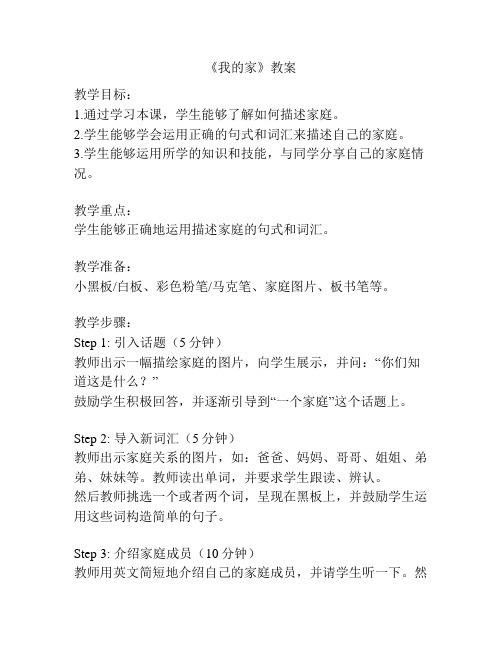 《我的家》教案

教学目标：
1.通过学习本课，学生能够了解如何描述家庭。
2.学生能够学会运用正确的句式和词汇来描述自己的家庭。
3.学生能够运用所学的知识和技能，与同学分享自己的家庭情况。

教学重点：
学生能够正确地运用描述家庭的句式和词汇。

教学准备：
小黑板/白板、彩色粉笔/马克笔、家庭图片、板书笔等。

教学步骤：
Step 1: 引入话题（5 分钟）
教师出示一幅描绘家庭的图片，向学生展示，并问：“你们知道这是什么？”
鼓励学生积极回答，并逐渐引导到“一个家庭”这个话题上。

Step 2: 导入新词汇（5 分钟）
教师出示家庭关系的图片，如：爸爸、妈妈、哥哥、姐姐、弟弟、妹妹等。教师读出单词，并要求学生跟读、辨认。
然后教师挑选一个或者两个词，呈现在黑板上，并鼓励学生运用这些词构造简单的句子。

Step 3: 介绍家庭成员（10 分钟）
教师用英文简短地介绍自己的家庭成员，并请学生听一下。然